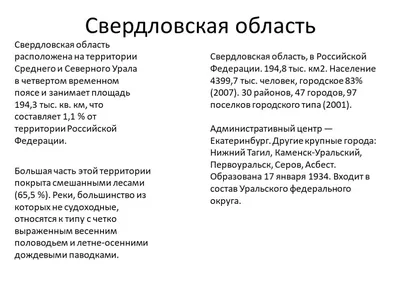 Свердловская область

Свердловская область расположена на территории Среднего и Северного Урала в четвертом временном поясе и занимает площадь 194,3 тыс. кв. км, что составляет 1,1 % от территории Российской Федерации.

Большая часть этой территории покрыта смешанными лесами (65,5 %). Реки, большинство из которых не судоходные, относятся к типу с четко выраженным весенним половодьем и летне-осенними дождевыми паводками.

Свердловская область, в Российской Федерации. 194,8 тыс. км2. Население 4399,7 тыс. человек, городское 83% (2007). 30 районов, 47 городов, 97 поселков городского типа (2001).

Административный центр — Екатеринбург. Другие крупные города: Нижний Тагил, Каменск-Уральский, Первоуральск, Серов, Асбест. Образована 17 января 1934. Входит в состав Уральского федерального округа.